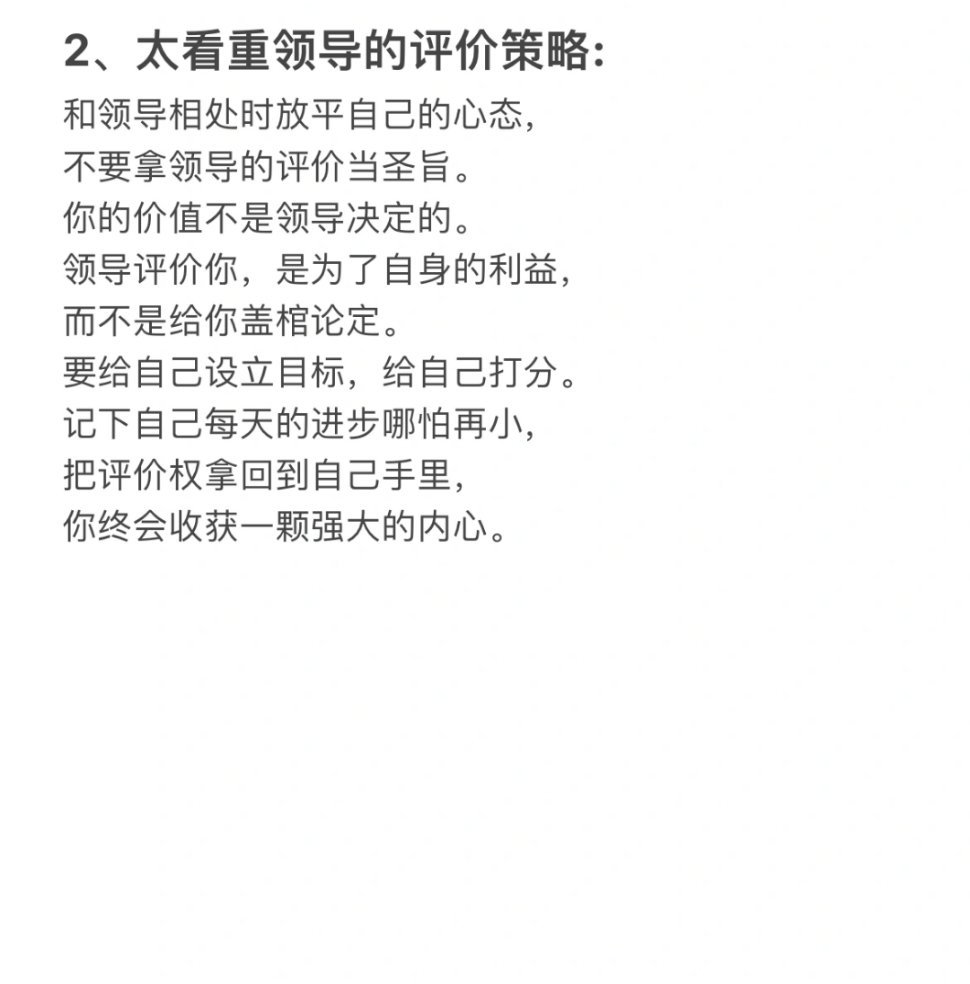 2、太看重领导的评价策略:

和领导相处时放平自己的心态，
不要拿领导的评价当圣旨。
你的价值不是领导决定的。
领导评价你，是为了自身的利益，
而不是给你盖棺论定。
要给自己设立目标，给自己打分。
记下自己每天的进步哪怕再小，
把评价权拿回到自己手里，
你终会收获一颗强大的内心。